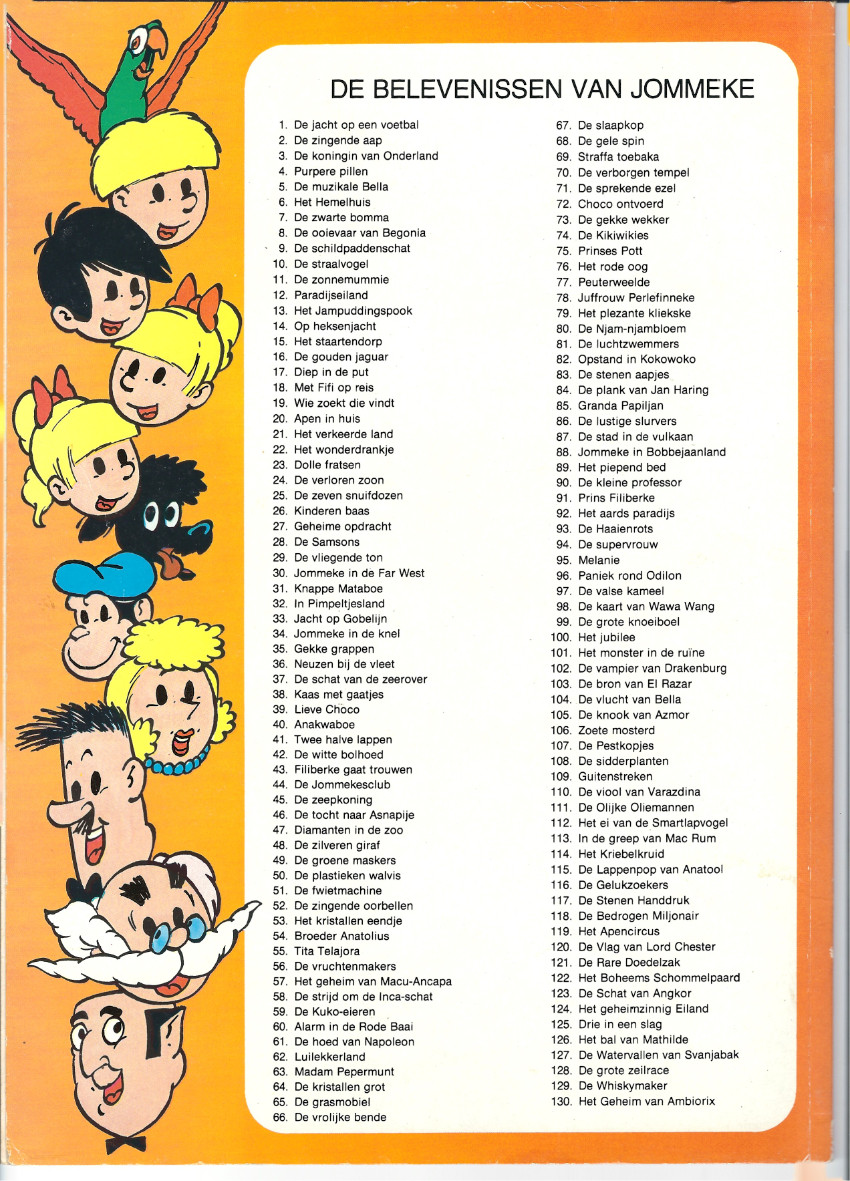 DE BELEVENISSEN VAN JOMMEKE

1. De jacht op een voetbal
2. De zingende aap
3. De koningin van Onderland
4. Purpere pillen
5. De muzikale Bella
6. Het Hemelhuis
7. De zwarte bomma
8. De ooievaar van Begonia
9. De schildpaddenschat
10. De straalvogel
11. De zonnemummie
12. Paradijseiland
13. Het Jampuddingspook
14. Op heksenjacht
15. Het staartendorp
16. De gouden jaguar
17. Diep in de put
18. Met Fifi op reis
19. Wie zoekt die vindt
20. Apen in huis
21. Het verkeerde land
22. Het wonderdrankje
23. Dolle fratsen
24. De verloren zoon
25. De zeven snuifdozen
26. Kinderen baas
27. Geheime opdracht
28. De Samsons
29. De vliegende ton
30. Jommeke in de Far West
31. Knappe Mataboe
32. In Pimpeltjesland
33. Jacht op Gobelijn
34. Jommeke in de knel
35. Gekke grappen
36. Neuzen bij de vleet
37. De schat van de zeerover
38. Kaas met gaatjes
39. Lieve Choco
40. Anakwaboe
41. Twee halve lappen
42. De witte bolhoed
43. Filiberke gaat trouwen
44. De Jommekesclub
45. De zeepkoning
46. De tocht naar Asnapije
47. Diamanten in de zoo
48. De zilveren giraf
49. De groene maskers
50. De plastieken walvis
51. De fwietmachine
52. De zingende oorbellen
53. Het kristallen eendje
54. Broeder Anatolius
55. Tita Telajora
56. De vruchtenmakers
57. Het geheim van Macu-Ancapa
58. De strijd om de Inca-schat
59. De Kuko-eieren
60. Alarm in de Rode Baai
61. De hoed van Napoleon
62. Luilekkerland
63. Madam Pepermunt
64. De kristallen grot
65. De grasmobiel
66. De vrolijke bende
67. De slaapkop
68. De gele spin
69. Straffa toebaka
70. De verborgen tempel
71. De sprekende ezel
72. Choco ontvoerd
73. De gekke wekker
74. De Kikiwikies
75. Prinses Pott
76. Het rode oog
77. Peuterweelde
78. Juffrouw Perlefinneke
79. Het plezante kliekske
80. De Njam-njambloem
81. De luchtzwemmers
82. Opstand in Kokowoko
83. De stenen aapjes
84. De plank van Jan Haring
85. Granda Papiljan
86. De lustige slurvers
87. De stad in de vulkaan
88. Jommeke in Bobbejaanland
89. Het piepend bed
90. De kleine professor
91. Prins Filiberke
92. Het aards paradijs
93. De Haaienrots
94. De supervrouw
95. Melanie
96. Paniek rond Odilon
97. De valse kameel
98. De kaart van Wawa Wang
99. De grote knoeiboel
100. Het jubilee
101. Het monster in de ruïne
102. De vampier van Drakenburg
103. De bron van El Razar
104. De vlucht van Bella
105. De knook van Azmor
106. Zoete mosterd
107. De Pestkopjes
108. De sidderplanten
109. Guitenstreken
110. De viool van Varazdina
111. De Olijke Oliemannen
112. Het ei van de Smartlapvogel
113. In de greep van Mac Rum
114. Het Kriebelkruid
115. De Lappenpop van Anatool
116. De Gelukzoekers
117. De Stenen Handdruk
118. De Bedrogen Miljonair
119. Het Apencircus
120. De Vlag van Lord Chester
121. De Rare Doedelzak
122. Het Boheems Schommelpaard
123. De Schat van Angkor
124. Het geheimzinnig Eiland
125. Drie in een slag
126. Het bal van Mathilde
127. De Watervallen van Svanjabak
128. De grote zeilrace
129. De Whiskymaker
130. Het Geheim van Ambiorix